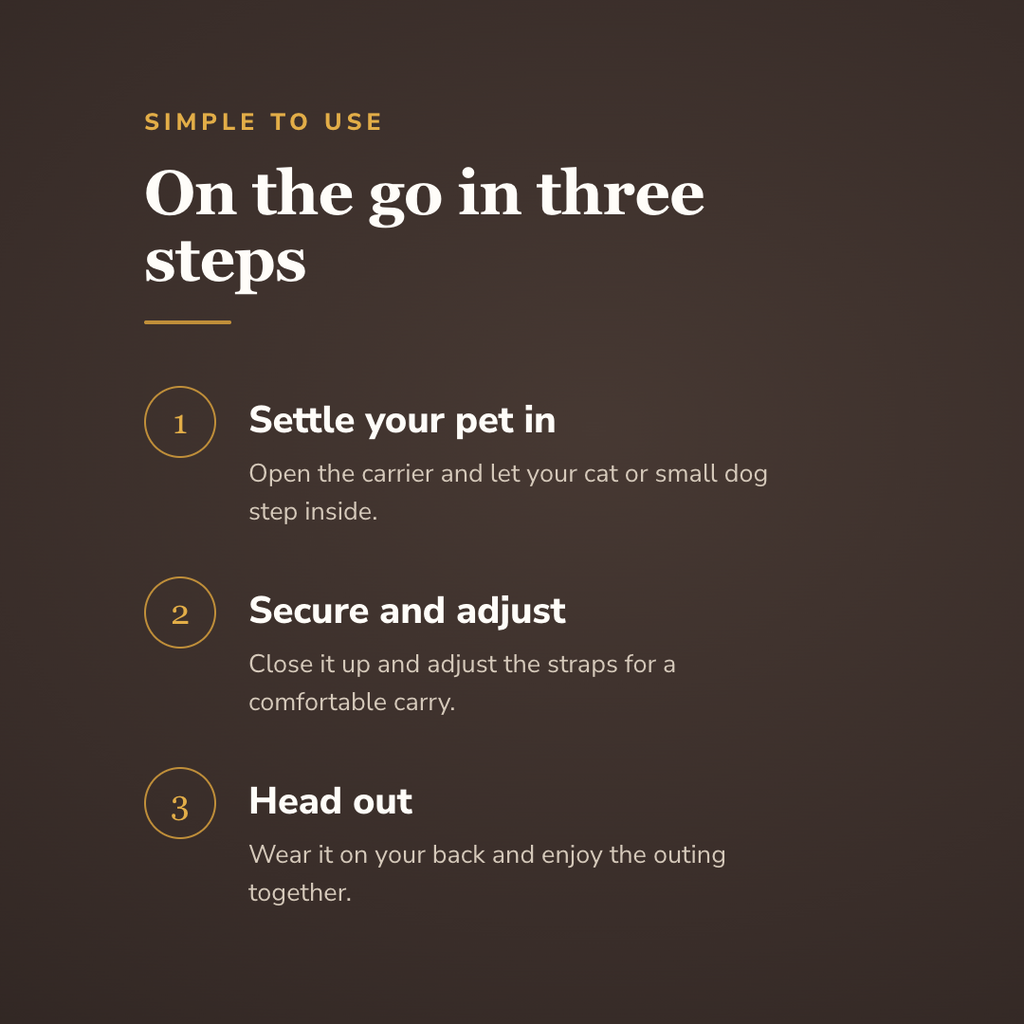 SIMPLE TO USE

On the go in three steps

1

Settle your pet in

Open the carrier and let your cat or small dog step inside.

2

Secure and adjust

Close it up and adjust the straps for a comfortable carry.

3

Head out

Wear it on your back and enjoy the outing together.